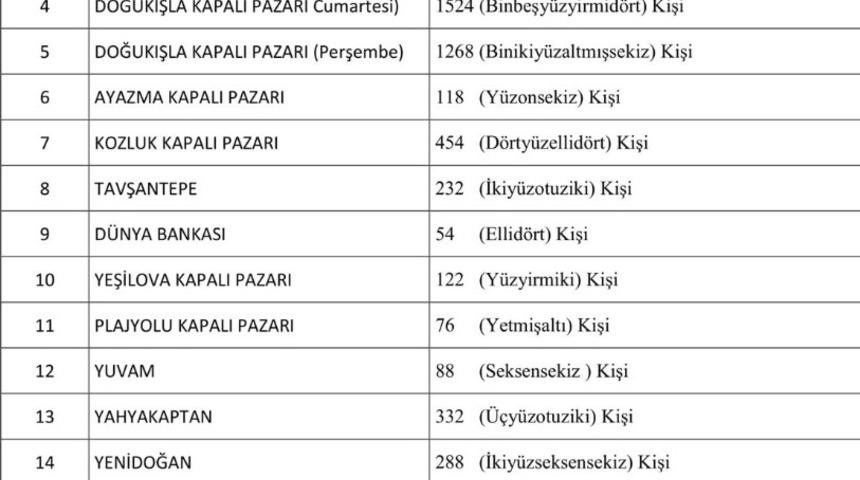 | 4 | DOĞUKIŞLA KAPALI PAZARI Cumartesi) | 1524 (Binbeşyüzyirmidört) Kişi |
|---|---|---|
| 5 | DOĞUKIŞLA KAPALI PAZARI (Perşembe) | 1268 (Binikiyüzaltmışsekiz) Kişi |
| 6 | AYAZMA KAPALI PAZARI | 118 (Yüzonsekiz) Kişi |
| 7 | KOZLUK KAPALI PAZARI | 454 (Dörtyüzellidört) Kişi |
| 8 | TAVŞANTEPE | 232 (İkiyüzotuziki) Kişi |
| 9 | DÜNYA BANKASI | 54 (Ellidört) Kişi |
| 10 | YEŞİLOVA KAPALI PAZARI | 122 (Yüzyirmiki) Kişi |
| 11 | PLAJYOLU KAPALI PAZARI | 76 (Yetmişaltı) Kişi |
| 12 | YUVAM | 88 (Seksensekiz ) Kişi |
| 13 | YAHYAKAPTAN | 332 (Üçyüzotuziki) Kişi |
| 14 | YENİDOĞAN | 288 (İkiyüzseksensekiz) Kişi |